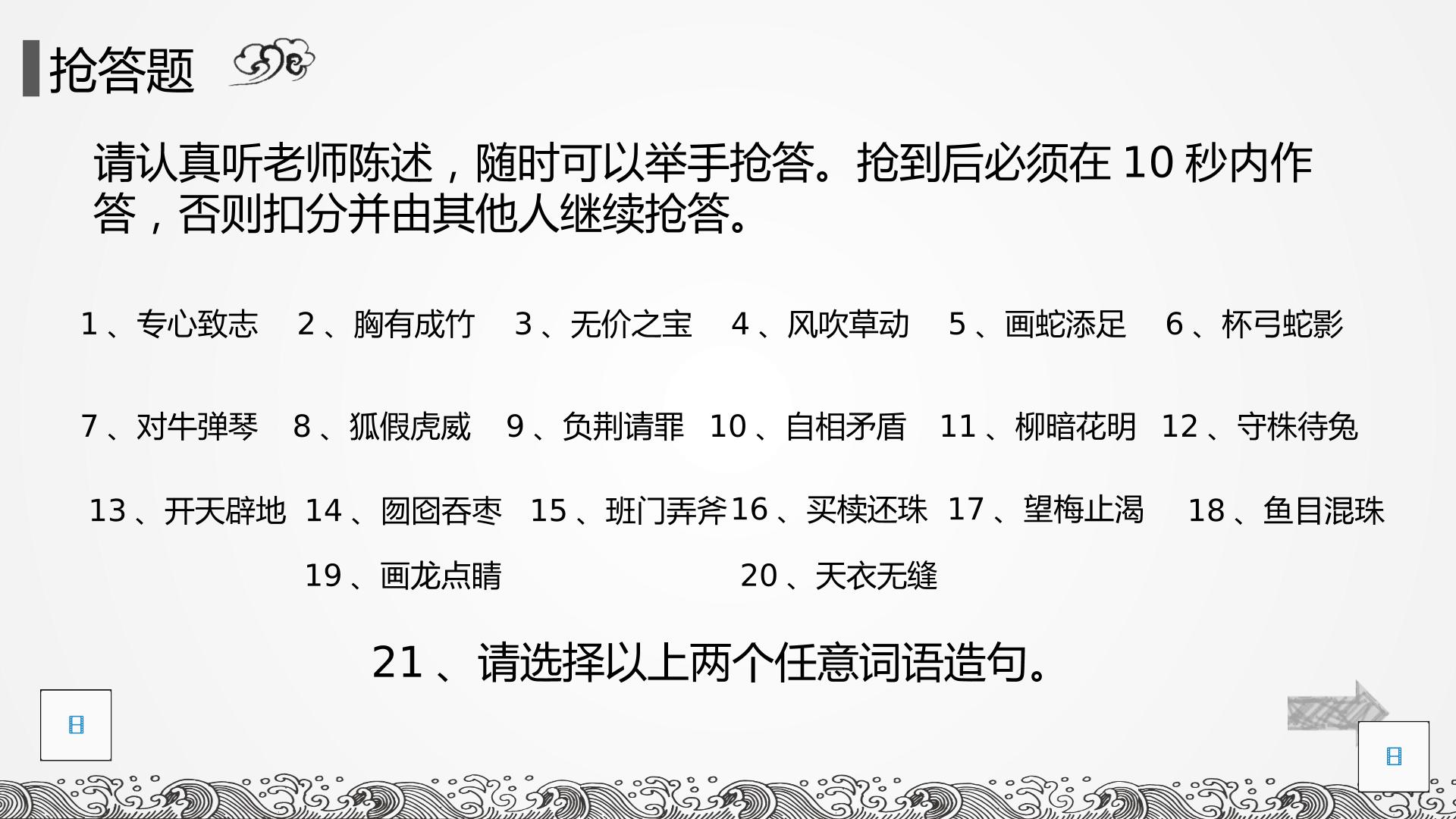 抢答题

请认真听老师陈述，随时可以举手抢答。抢到后必须在10秒内作答，否则扣分并由其他人继续抢答。

1、专心致志 2、胸有成竹 3、无价之宝 4、风吹草动 5、画蛇添足 6、杯弓蛇影

7、对牛弹琴 8、狐假虎威 9、负荆请罪 10、自相矛盾 11、柳暗花明 12、守株待兔

13、开天辟地 14、囫囵吞枣 15、班门弄斧 16、买椟还珠 17、望梅止渴 18、鱼目混珠

19、画龙点睛 20、天衣无缝

21、请选择以上两个任意词语造句。